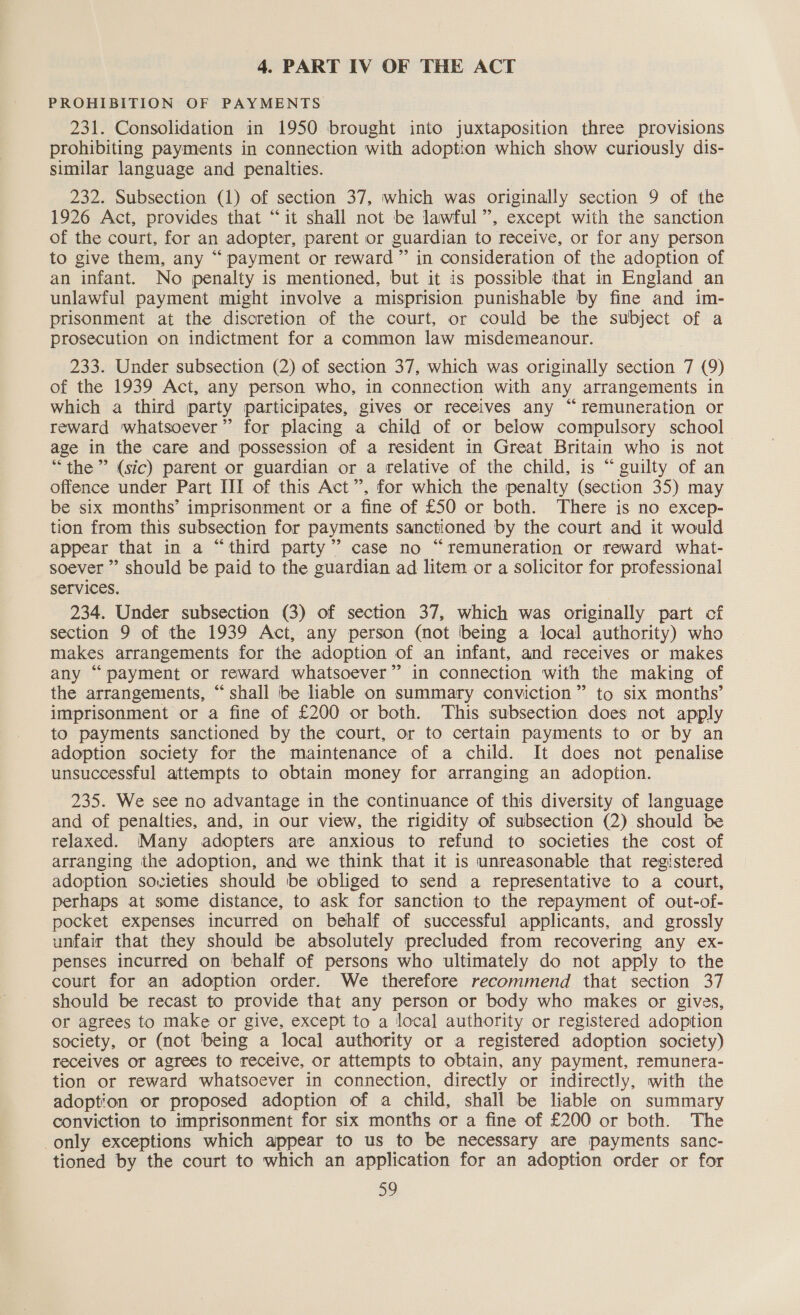 4. PART IV OF THE ACT

PROHIBITION OF PAYMENTS

231. Consolidation in 1950 brought into juxtaposition three provisions prohibiting payments in connection with adoption which show curiously dissimilar language and penalties.

232. Subsection (1) of section 37, which was originally section 9 of the 1926 Act, provides that “it shall not be lawful”, except with the sanction of the court, for an adopter, parent or guardian to receive, or for any person to give them, any “payment or reward” in consideration of the adoption of an infant. No penalty is mentioned, but it is possible that in England an unlawful payment might involve a misprision punishable by fine and imprisonment at the discretion of the court, or could be the subject of a prosecution on indictment for a common law misdemeanour.

233. Under subsection (2) of section 37, which was originally section 7 (9) of the 1939 Act, any person who, in connection with any arrangements in which a third party participates, gives or receives any “remuneration or reward whatsoever” for placing a child of or below compulsory school age in the care and possession of a resident in Great Britain who is not “the” (sic) parent or guardian or a relative of the child, is “guilty of an offence under Part III of this Act”, for which the penalty (section 35) may be six months’ imprisonment or a fine of £50 or both. There is no exception from this subsection for payments sanctioned by the court and it would appear that in a “third party” case no “remuneration or reward whatsoever” should be paid to the guardian ad litem or a solicitor for professional services.

234. Under subsection (3) of section 37, which was originally part of section 9 of the 1939 Act, any person (not being a local authority) who makes arrangements for the adoption of an infant, and receives or makes any “payment or reward whatsoever” in connection with the making of the arrangements, “shall be liable on summary conviction” to six months’ imprisonment or a fine of £200 or both. This subsection does not apply to payments sanctioned by the court, or to certain payments to or by an adoption society for the maintenance of a child. It does not penalise unsuccessful attempts to obtain money for arranging an adoption.

235. We see no advantage in the continuance of this diversity of language and of penalties, and, in our view, the rigidity of subsection (2) should be relaxed. Many adopters are anxious to refund to societies the cost of arranging the adoption, and we think that it is unreasonable that registered adoption societies should be obliged to send a representative to a court, perhaps at some distance, to ask for sanction to the repayment of out-of-pocket expenses incurred on behalf of successful applicants, and grossly unfair that they should be absolutely precluded from recovering any expenses incurred on behalf of persons who ultimately do not apply to the court for an adoption order. We therefore recommend that section 37 should be recast to provide that any person or body who makes or gives, or agrees to make or give, except to a local authority or registered adoption society, or (not being a local authority or a registered adoption society) receives or agrees to receive, or attempts to obtain, any payment, remuneration or reward whatsoever in connection, directly or indirectly, with the adoption or proposed adoption of a child, shall be liable on summary conviction to imprisonment for six months or a fine of £200 or both. The only exceptions which appear to us to be necessary are payments sanctioned by the court to which an application for an adoption order or for

59